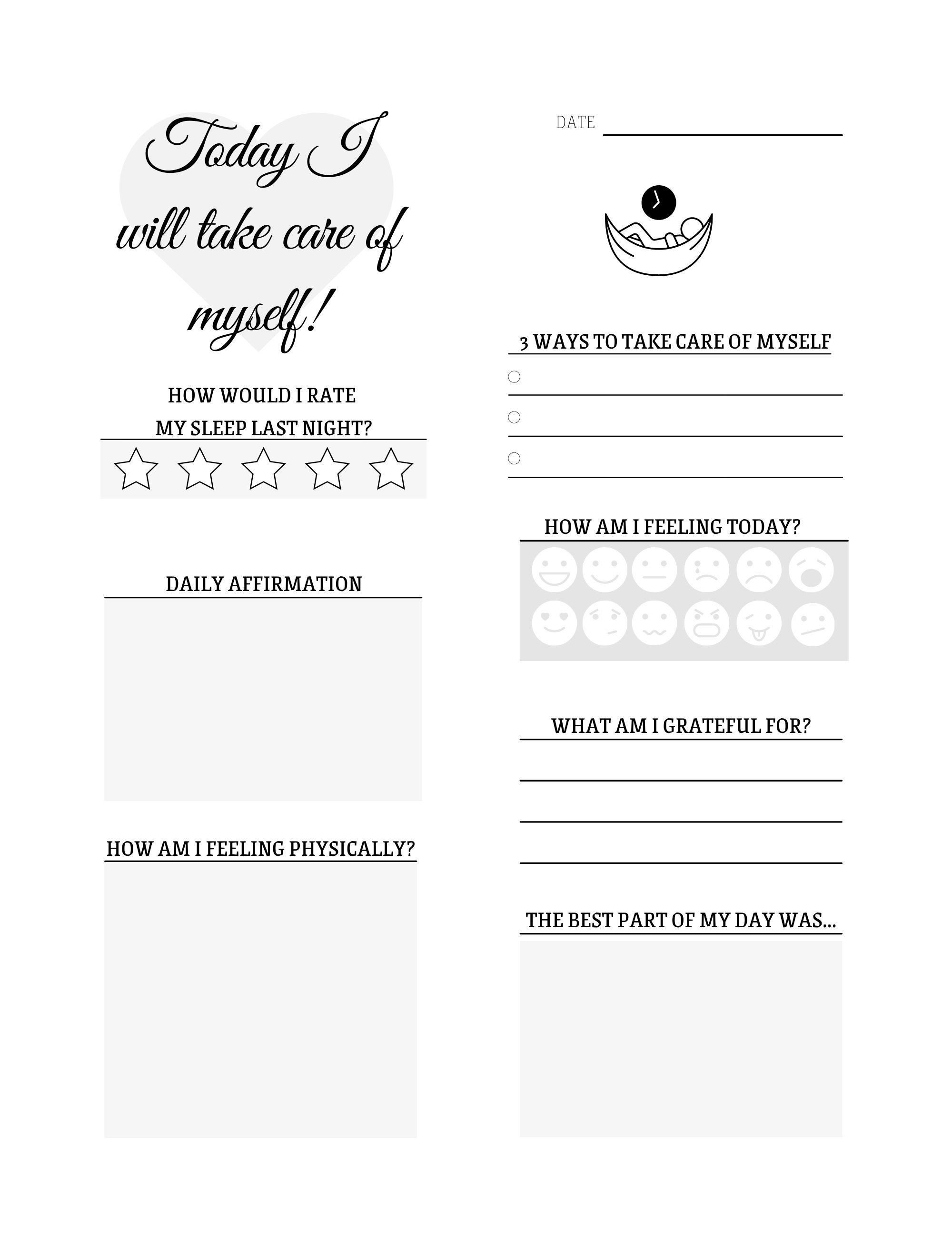 Today I will take care of myself!

HOW WOULD I RATE MY SLEEP LAST NIGHT?

DAILY AFFIRMATION

HOW AM I FEELING PHYSICALLY?

DATE

3 WAYS TO TAKE CARE OF MYSELF

HOW AM I FEELING TODAY?

WHAT AM I GRATEFUL FOR?

THE BEST PART OF MY DAY WAS...